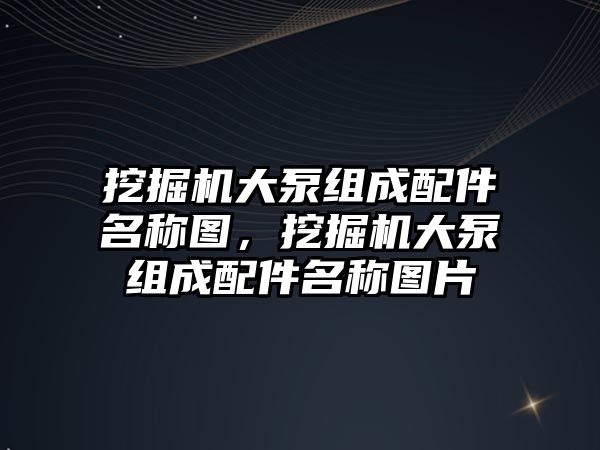 挖掘机大泵组成配件名称图，挖掘机大泵组成配件名称图片